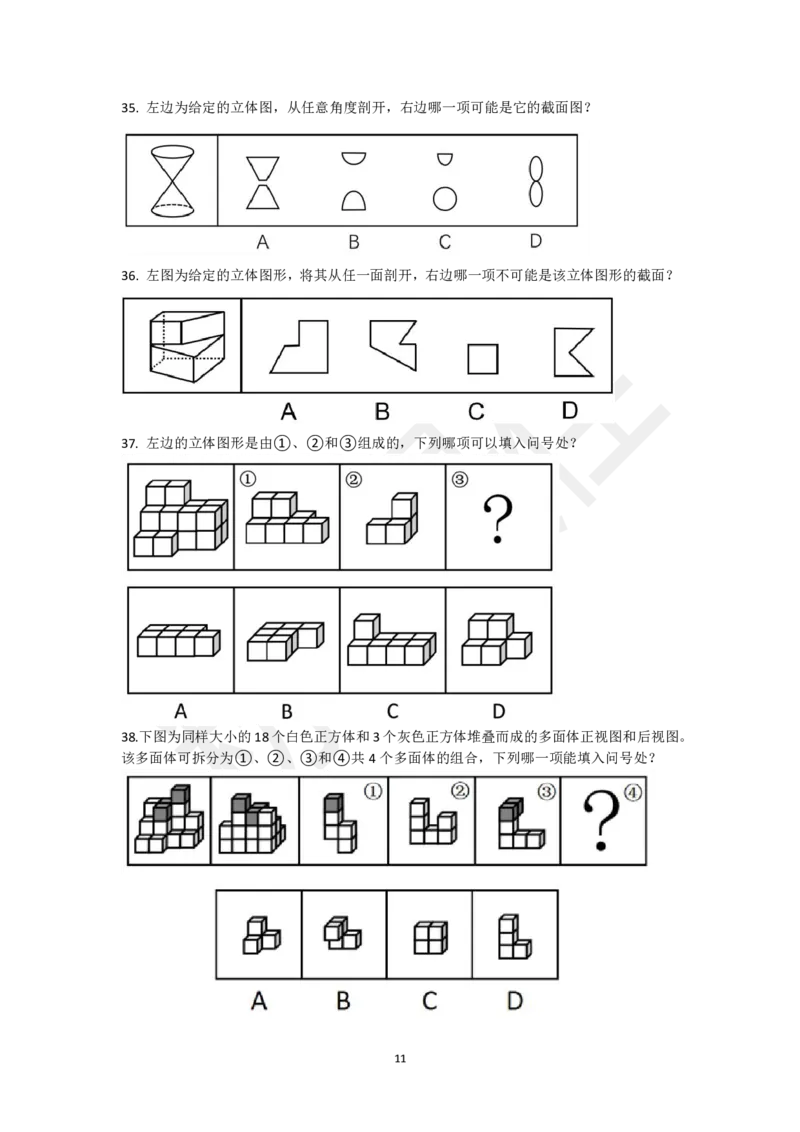 35. 左边为给定的立体图，从任意角度剖开，右边哪一项可能是它的截面图？

A B C D

36. 左图为给定的立体图形，将其从任一面剖开，右边哪一项不可能是该立体图形的截面？

A B C D

37. 左边的立体图形是由①、②和③组成的，下列哪项可以填入问号处？

① ② ③ ?

A B C D

38.下图为同样大小的18个白色正方体和3个灰色正方体堆叠而成的多面体正视图和后视图。该多面体可拆分为①、②、③和④共4个多面体的组合，下列哪一项能填入问号处？

① ② ③ ? ④

A B C D

11